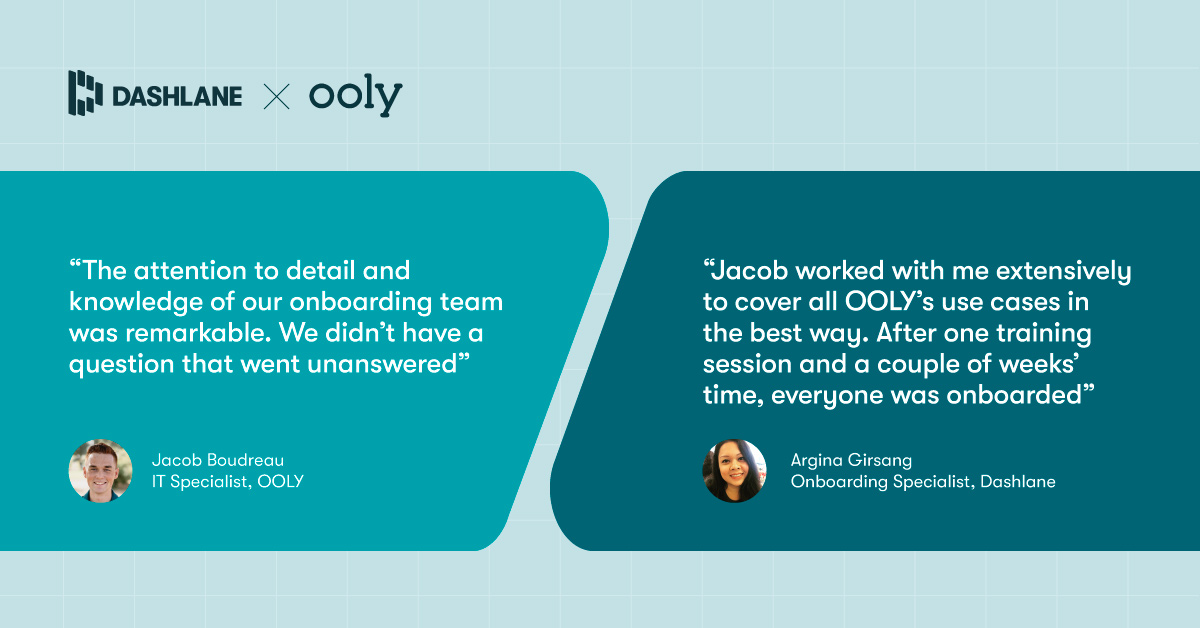 DASHLANE × ooly

“The attention to detail and knowledge of our onboarding team was remarkable. We didn’t have a question that went unanswered”

Jacob Boudreau
IT Specialist, OOLY

“Jacob worked with me extensively to cover all OOLY’s use cases in the best way. After one training session and a couple of weeks’ time, everyone was onboarded”

Argina Girsang
Onboarding Specialist, Dashlane